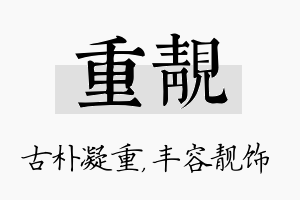 重靓

古朴凝重，丰容靓饰